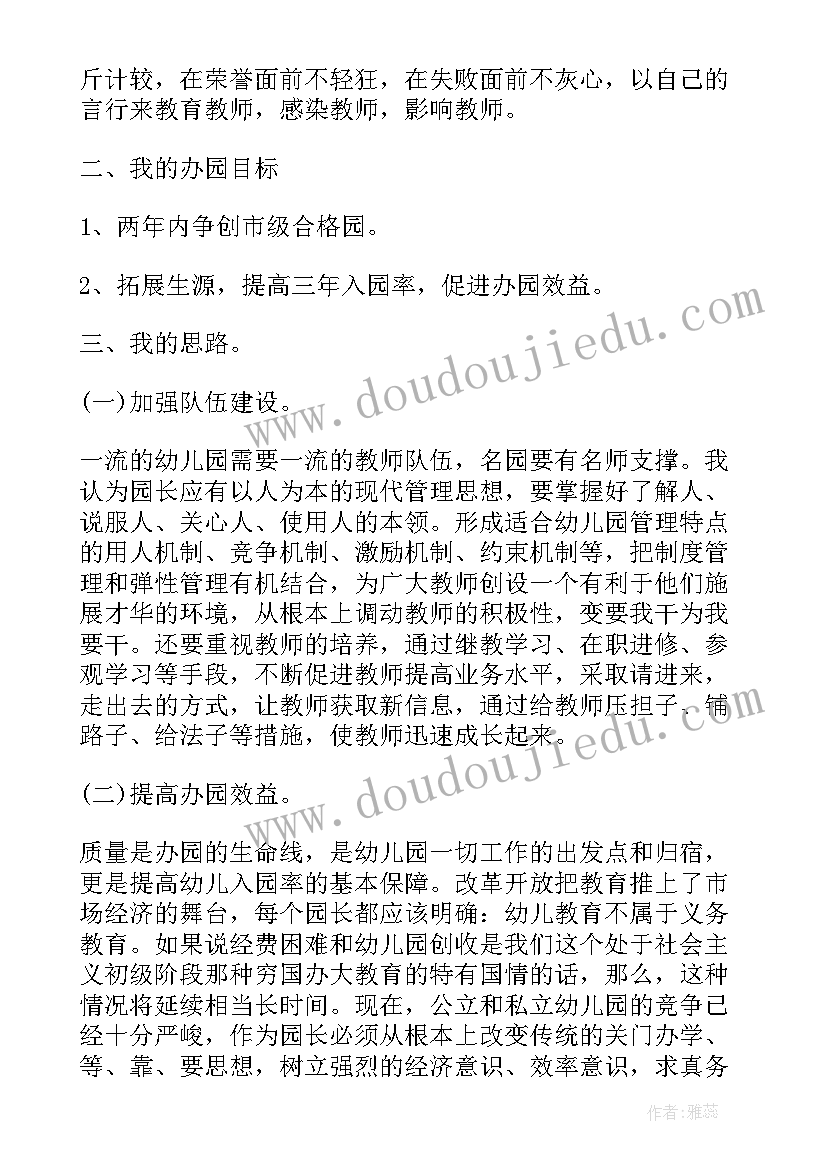 斤计较，在荣誉面前不轻狂，在失败面前不灰心，以自己的言行来教育教师，感染教师，影响教师。

二、我的办园目标

1、两年内争创市级合格园。

2、拓展生源，提高三年入园率，促进办园效益。

三、我的思路。

(一)加强队伍建设。

一流的幼儿园需要一流的教师队伍，名园要有名师支撑。我认为园长应有以人为本的现代管理思想，要掌握好了解人、说服人、关心人、使用人的本领。形成适合幼儿园管理特点的用人机制、竞争机制、激励机制、约束机制等，把制度管理和弹性管理有机结合，为广大教师创设一个有利于他们施展才华的环境，从根本上调动教师的积极性，变要我干为我要干。还要重视教师的培养，通过继教学习、在职进修、参观学习等手段，不断促进教师提高业务水平，采取请进来，走出去的方式，让教师获取新信息，通过给教师压担子、铺路子、给法子等措施，使教师迅速成长起来。

(二)提高办园效益。

质量是办园的生命线，是幼儿园一切工作的出发点和归宿，更是提高幼儿入园率的基本保障。改革开放把教育推上了市场经济的舞台，每个园长都应该明确：幼儿教育不属于义务教育。如果说经费困难和幼儿园创收是我们这个处于社会主义初级阶段那种穷国办大教育的特有国情的话，那么，这种情况将延续相当长时间。现在，公立和私立幼儿园的竞争已经十分严峻，作为园长必须从根本上改变传统的关门办学、等、靠、要思想，树立强烈的经济意识、效率意识，求真务

www.doudoujiedu.com

www.doudoujiedu.com

作者：雅蕊